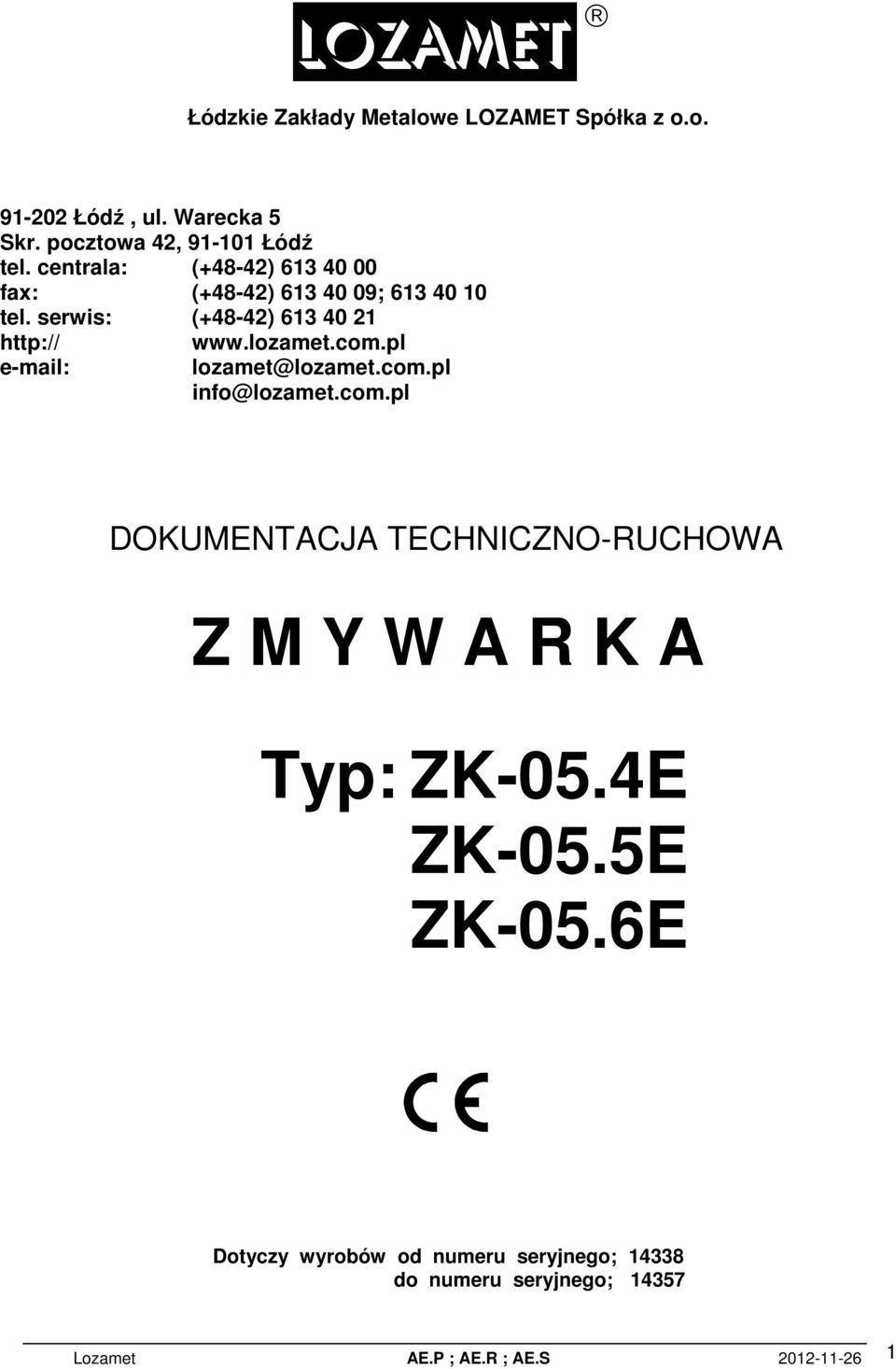 LOZAMET ®

Łódzkie Zakłady Metalowe LOZAMET Spółka z o.o.

91-202 Łódź , ul. Warecka 5
Skr. pocztowa 42, 91-101 Łódź
tel. centrala: (+48-42) 613 40 00
fax: (+48-42) 613 40 09; 613 40 10
tel. serwis: (+48-42) 613 40 21
http:// www.lozamet.com.pl
e-mail: lozamet@lozamet.com.pl
info@lozamet.com.pl

DOKUMENTACJA TECHNICZNO-RUCHOWA

Z M Y W A R K A

Typ: ZK-05.4E
ZK-05.5E
ZK-05.6E

CE

Dotyczy wyrobów od numeru seryjnego; 14338
do numeru seryjnego; 14357

Lozamet AE.P ; AE.R ; AE.S 2012-11-26 1